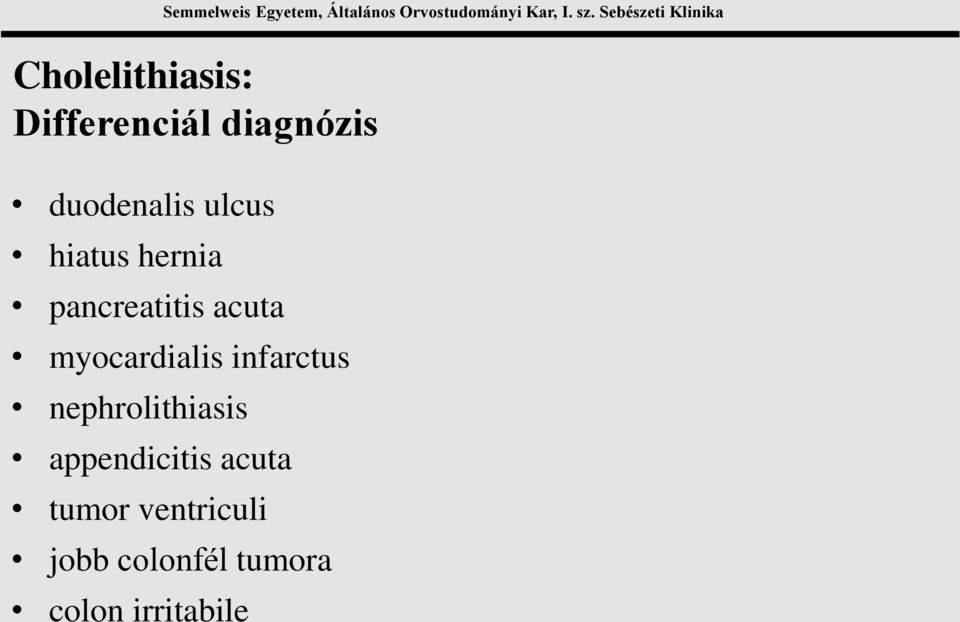 Semmelweis Egyetem, Általános Orvostudományi Kar, I. sz. Sebészeti Klinika

Cholelithiasis:
Differenciál diagnózis

• duodenalis ulcus
• hiatus hernia
• pancreatitis acuta
• myocardialis infarctus
• nephrolithiasis
• appendicitis acuta
• tumor ventriculi
• jobb colonfél tumora
• colon irritabile